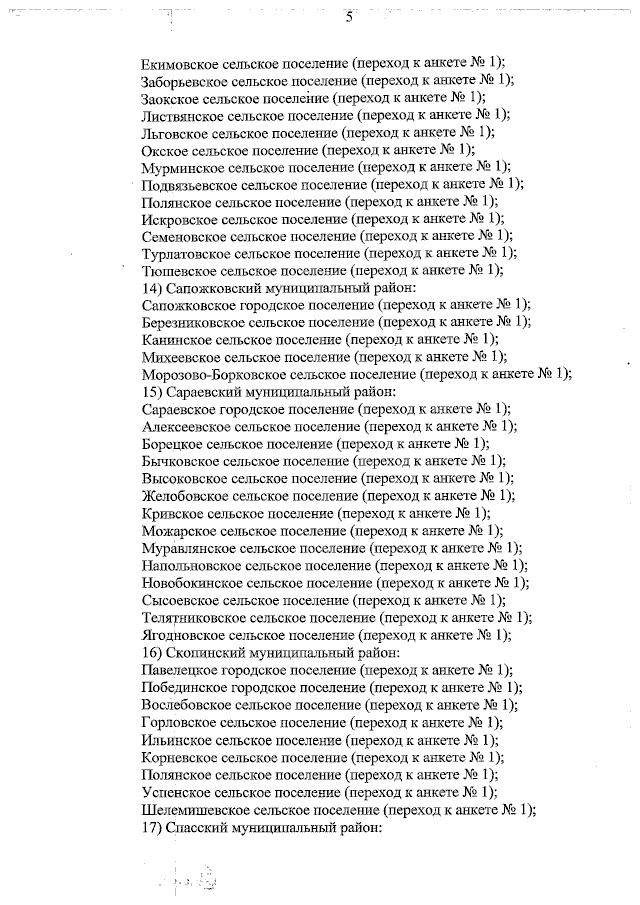 5

Екимовское сельское поселение (переход к анкете № 1);
Заборьевское сельское поселение (переход к анкете № 1);
Заокское сельское поселение (переход к анкете № 1);
Листвянское сельское поселение (переход к анкете № 1);
Льговское сельское поселение (переход к анкете № 1);
Окское сельское поселение (переход к анкете № 1);
Мурминское сельское поселение (переход к анкете № 1);
Подвязьевское сельское поселение (переход к анкете № 1);
Полянское сельское поселение (переход к анкете № 1);
Искровское сельское поселение (переход к анкете № 1);
Семеновское сельское поселение (переход к анкете № 1);
Турлатовское сельское поселение (переход к анкете № 1);
Тюшевское сельское поселение (переход к анкете № 1);
14) Сапожковский муниципальный район:
Сапожковское городское поселение (переход к анкете № 1);
Березниковское сельское поселение (переход к анкете № 1);
Канинское сельское поселение (переход к анкете № 1);
Михеевское сельское поселение (переход к анкете № 1);
Морозово-Борковское сельское поселение (переход к анкете № 1);
15) Сараевский муниципальный район:
Сараевское городское поселение (переход к анкете № 1);
Алексеевское сельское поселение (переход к анкете № 1);
Борецкое сельское поселение (переход к анкете № 1);
Бычковское сельское поселение (переход к анкете № 1);
Высоковское сельское поселение (переход к анкете № 1);
Желобовское сельское поселение (переход к анкете № 1);
Кривское сельское поселение (переход к анкете № 1);
Можарское сельское поселение (переход к анкете № 1);
Муравлянское сельское поселение (переход к анкете № 1);
Напольновское сельское поселение (переход к анкете № 1);
Новобокинское сельское поселение (переход к анкете № 1);
Сысоевское сельское поселение (переход к анкете № 1);
Телятниковское сельское поселение (переход к анкете № 1);
Ягодновское сельское поселение (переход к анкете № 1);
16) Скопинский муниципальный район:
Павелецкое городское поселение (переход к анкете № 1);
Побединское городское поселение (переход к анкете № 1);
Вослебовское сельское поселение (переход к анкете № 1);
Горловское сельское поселение (переход к анкете № 1);
Ильинское сельское поселение (переход к анкете № 1);
Корневское сельское поселение (переход к анкете № 1);
Полянское сельское поселение (переход к анкете № 1);
Успенское сельское поселение (переход к анкете № 1);
Шелемишевское сельское поселение (переход к анкете № 1);
17) Спасский муниципальный район: